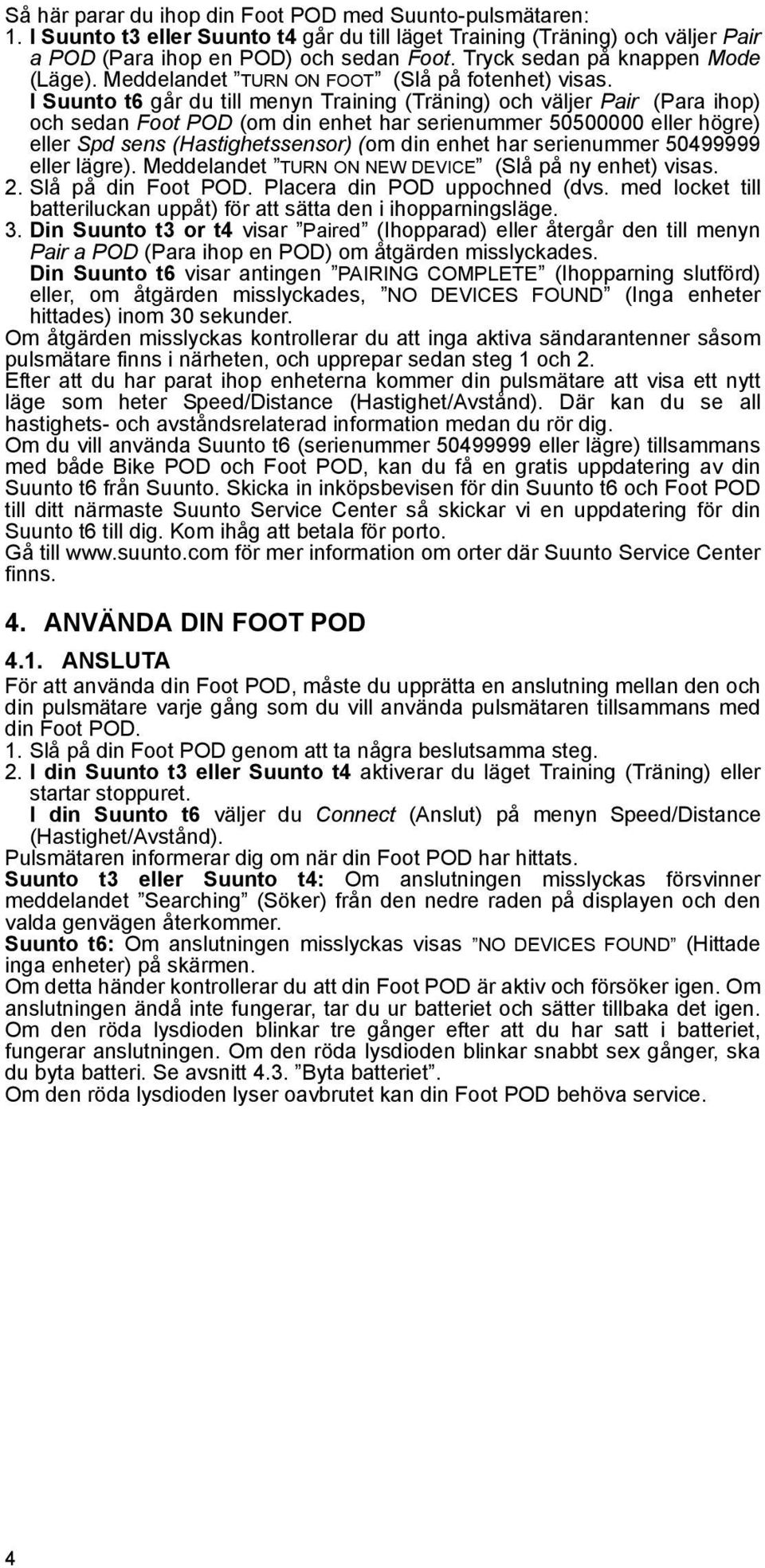 Så här parar du ihop din Foot POD med Suunto-pulsmätaren:
1. I Suunto t3 eller Suunto t4 går du till läget Training (Träning) och väljer Pair a POD (Para ihop en POD) och sedan Foot. Tryck sedan på knappen Mode (Läge). Meddelandet ”TURN ON FOOT” (Slå på fotenhet) visas.
I Suunto t6 går du till menyn Training (Träning) och väljer Pair (Para ihop) och sedan Foot POD (om din enhet har serienummer 50500000 eller högre) eller Spd sens (Hastighetssensor) (om din enhet har serienummer 50499999 eller lägre). Meddelandet ”TURN ON NEW DEVICE” (Slå på ny enhet) visas.
2. Slå på din Foot POD. Placera din POD uppochned (dvs. med locket till batteriluckan uppåt) för att sätta den i ihopparningsläge.
3. Din Suunto t3 or t4 visar ”Paired” (Ihopparad) eller återgår den till menyn Pair a POD (Para ihop en POD) om åtgärden misslyckades.
Din Suunto t6 visar antingen ”PAIRING COMPLETE” (Ihopparning slutförd) eller, om åtgärden misslyckades, ”NO DEVICES FOUND” (Inga enheter hittades) inom 30 sekunder.
Om åtgärden misslyckas kontrollerar du att inga aktiva sändarantenner såsom pulsmätare finns i närheten, och upprepar sedan steg 1 och 2.
Efter att du har parat ihop enheterna kommer din pulsmätare att visa ett nytt läge som heter Speed/Distance (Hastighet/Avstånd). Där kan du se all hastighets- och avståndsrelaterad information medan du rör dig.
Om du vill använda Suunto t6 (serienummer 50499999 eller lägre) tillsammans med både Bike POD och Foot POD, kan du få en gratis uppdatering av din Suunto t6 från Suunto. Skicka in inköpsbevisen för din Suunto t6 och Foot POD till ditt närmaste Suunto Service Center så skickar vi en uppdatering för din Suunto t6 till dig. Kom ihåg att betala för porto.
Gå till www.suunto.com för mer information om orter där Suunto Service Center finns.

4. ANVÄNDA DIN FOOT POD

4.1. ANSLUTA
För att använda din Foot POD, måste du upprätta en anslutning mellan den och din pulsmätare varje gång som du vill använda pulsmätaren tillsammans med din Foot POD.
1. Slå på din Foot POD genom att ta några beslutsamma steg.
2. I din Suunto t3 eller Suunto t4 aktiverar du läget Training (Träning) eller startar stoppuret.
I din Suunto t6 väljer du Connect (Anslut) på menyn Speed/Distance (Hastighet/Avstånd).
Pulsmätaren informerar dig om när din Foot POD har hittats.
Suunto t3 eller Suunto t4: Om anslutningen misslyckas försvinner meddelandet ”Searching” (Söker) från den nedre raden på displayen och den valda genvägen återkommer.
Suunto t6: Om anslutningen misslyckas visas ”NO DEVICES FOUND” (Hittade inga enheter) på skärmen.
Om detta händer kontrollerar du att din Foot POD är aktiv och försöker igen. Om anslutningen ändå inte fungerar, tar du ur batteriet och sätter tillbaka det igen. Om den röda lysdioden blinkar tre gånger efter att du har satt i batteriet, fungerar anslutningen. Om den röda lysdioden blinkar snabbt sex gånger, ska du byta batteri. Se avsnitt 4.3. ”Byta batteriet”.
Om den röda lysdioden lyser oavbrutet kan din Foot POD behöva service.

4